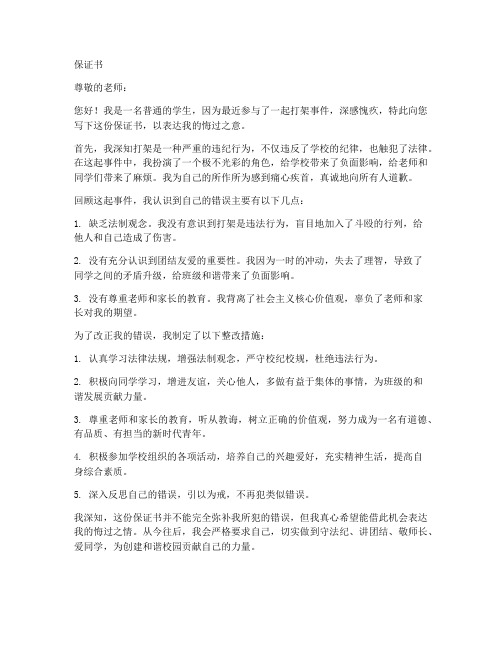 保证书

尊敬的老师：

您好！我是一名普通的学生，因为最近参与了一起打架事件，深感愧疚，特此向您写下这份保证书，以表达我的悔过之意。

首先，我深知打架是一种严重的违纪行为，不仅违反了学校的纪律，也触犯了法律。在这起事件中，我扮演了一个极不光彩的角色，给学校带来了负面影响，给老师和同学们带来了麻烦。我为自己的所作所为感到痛心疾首，真诚地向所有人道歉。

回顾这起事件，我认识到自己的错误主要有以下几点：

1. 缺乏法制观念。我没有意识到打架是违法行为，盲目地加入了斗殴的行列，给他人和自己造成了伤害。

2. 没有充分认识到团结友爱的重要性。我因为一时的冲动，失去了理智，导致了同学之间的矛盾升级，给班级和谐带来了负面影响。

3. 没有尊重老师和家长的教育。我背离了社会主义核心价值观，辜负了老师和家长对我的期望。

为了改正我的错误，我制定了以下整改措施：

1. 认真学习法律法规，增强法制观念，严守校纪校规，杜绝违法行为。

2. 积极向同学学习，增进友谊，关心他人，多做有益于集体的事情，为班级的和谐发展贡献力量。

3. 尊重老师和家长的教育，听从教诲，树立正确的价值观，努力成为一名有道德、有品质、有担当的新时代青年。

4. 积极参加学校组织的各项活动，培养自己的兴趣爱好，充实精神生活，提高自身综合素质。

5. 深入反思自己的错误，引以为戒，不再犯类似错误。

我深知，这份保证书并不能完全弥补我所犯的错误，但我真心希望能借此机会表达我的悔过之情。从今往后，我会严格要求自己，切实做到守法纪、讲团结、敬师长、爱同学，为创建和谐校园贡献自己的力量。